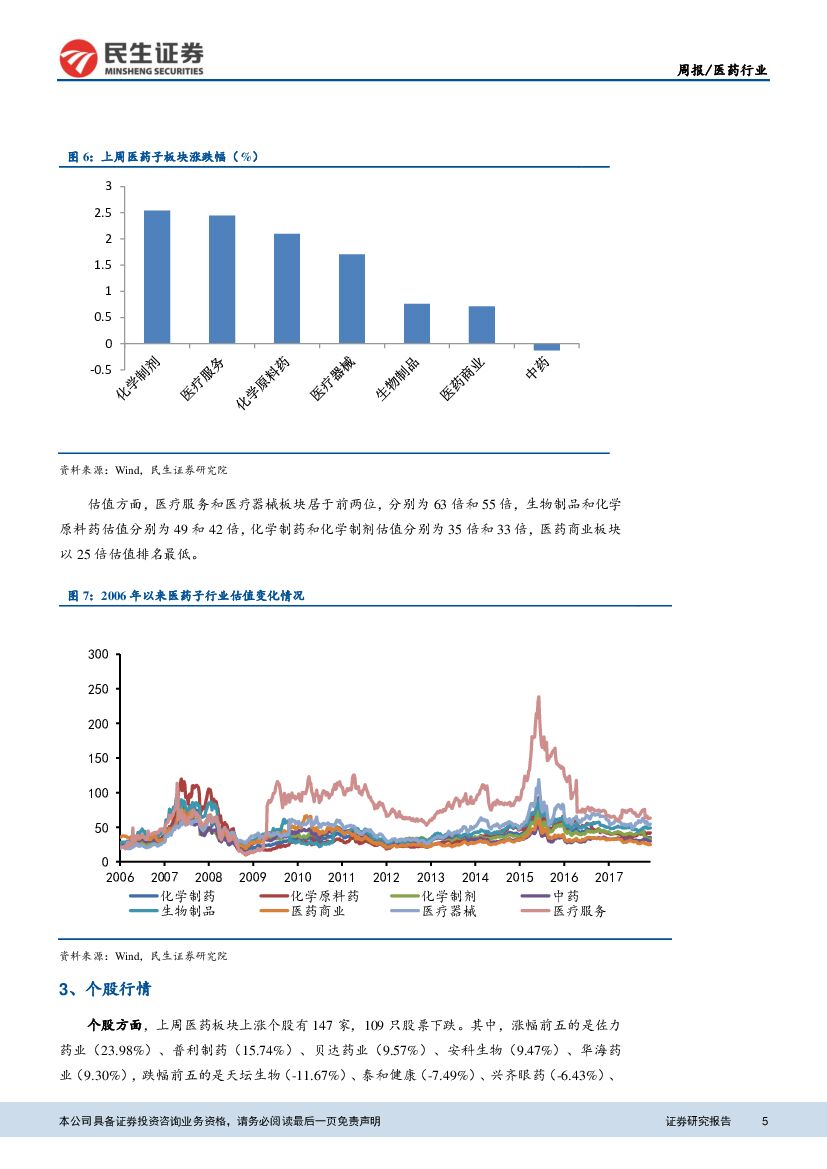 民生证券
MINSHENG SECURITIES

周报/医药行业

图 6：上周医药子板块涨跌幅（%）

3
2.5
2
1.5
1
0.5
0
-0.5

化学制剂
医疗服务
化学原料药
医疗器械
生物制品
医药商业
中药

资料来源：Wind，民生证券研究院

估值方面，医疗服务和医疗器械板块居于前两位，分别为 63 倍和 55 倍，生物制品和化学原料药估值分别为 49 和 42 倍，化学制药和化学制剂估值分别为 35 倍和 33 倍，医药商业板块以 25 倍估值排名最低。

图 7：2006 年以来医药子行业估值变化情况

300
250
200
150
100
50
0
2006 2007 2008 2009 2010 2011 2012 2013 2014 2015 2016 2017

化学制药
化学原料药
化学制剂
中药
生物制品
医药商业
医疗器械
医疗服务

资料来源：Wind，民生证券研究院

3、个股行情

个股方面，上周医药板块上涨个股有 147 家，109 只股票下跌。其中，涨幅前五的是佐力药业（23.98%）、普利制药（15.74%）、贝达药业（9.57%）、安科生物（9.47%）、华海药业（9.30%），跌幅前五的是天坛生物（-11.67%）、泰和健康（-7.49%）、兴齐眼药（-6.43%）、

本公司具备证券投资咨询业务资格，请务必阅读最后一页免责声明

证券研究报告 5